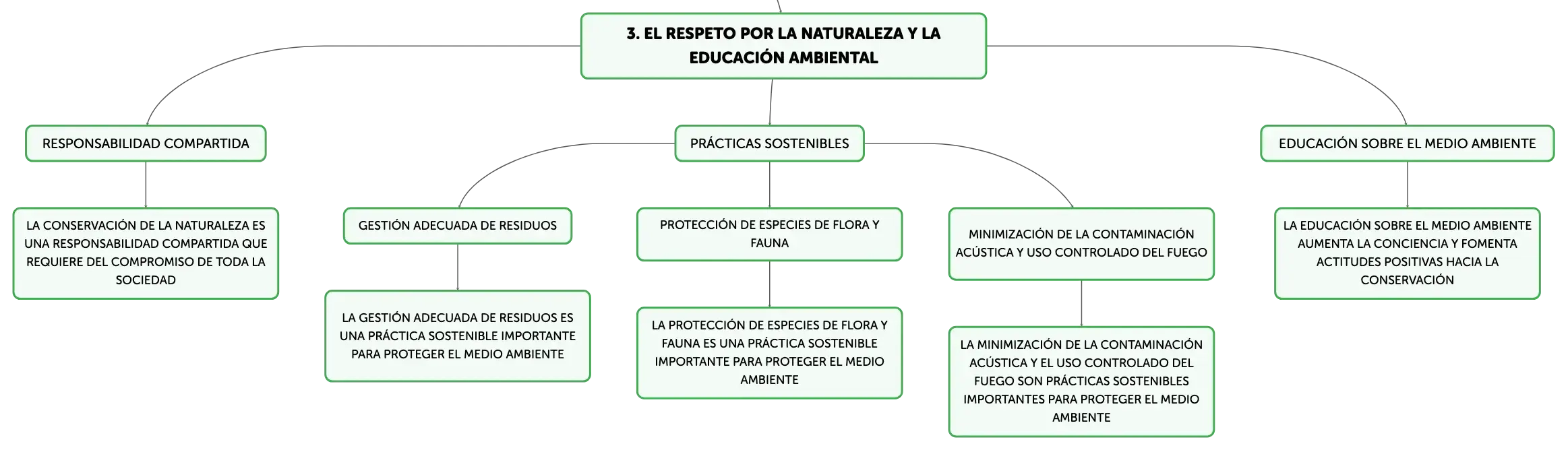 3. EL RESPETO POR LA NATURALEZA Y LA EDUCACIÓN AMBIENTAL

RESPONSABILIDAD COMPARTIDA

LA CONSERVACIÓN DE LA NATURALEZA ES UNA RESPONSABILIDAD COMPARTIDA QUE REQUIERE DEL COMPROMISO DE TODA LA SOCIEDAD

PRÁCTICAS SOSTENIBLES

GESTIÓN ADECUADA DE RESIDUOS

LA GESTIÓN ADECUADA DE RESIDUOS ES UNA PRÁCTICA SOSTENIBLE IMPORTANTE PARA PROTEGER EL MEDIO AMBIENTE

PROTECCIÓN DE ESPECIES DE FLORA Y FAUNA

LA PROTECCIÓN DE ESPECIES DE FLORA Y FAUNA ES UNA PRÁCTICA SOSTENIBLE IMPORTANTE PARA PROTEGER EL MEDIO AMBIENTE

MINIMIZACIÓN DE LA CONTAMINACIÓN ACÚSTICA Y USO CONTROLADO DEL FUEGO

LA MINIMIZACIÓN DE LA CONTAMINACIÓN ACÚSTICA Y EL USO CONTROLADO DEL FUEGO SON PRÁCTICAS SOSTENIBLES IMPORTANTES PARA PROTEGER EL MEDIO AMBIENTE

EDUCACIÓN SOBRE EL MEDIO AMBIENTE

LA EDUCACIÓN SOBRE EL MEDIO AMBIENTE AUMENTA LA CONCIENCIA Y FOMENTA ACTITUDES POSITIVAS HACIA LA CONSERVACIÓN